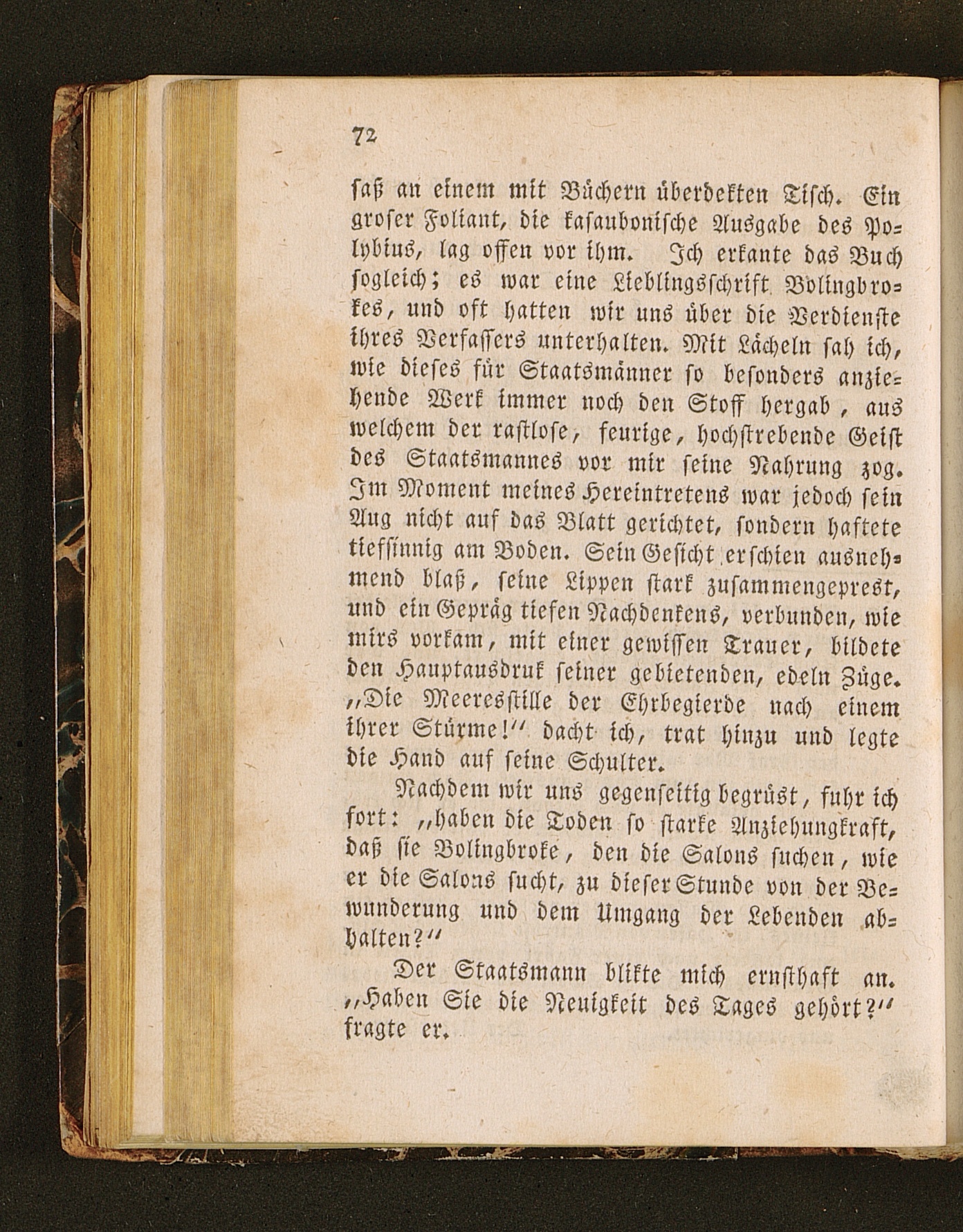 72

saß an einem mit Büchern überdekten Tisch. Ein groser Foliant, die kasaubonische Ausgabe des Polybius, lag offen vor ihm. Ich erkante das Buch sogleich; es war eine Lieblingsschrift Bolingbrokes, und oft hatten wir uns über die Verdienste ihres Verfassers unterhalten. Mit Lächeln sah ich, wie dieses für Staatsmänner so besonders anziehende Werk immer noch den Stoff hergab, aus welchem der rastlose, feurige, hochstrebende Geist des Staatsmannes vor mir seine Nahrung zog. Im Moment meines Hereintretens war jedoch sein Aug nicht auf das Blatt gerichtet, sondern haftete tiefsinnig am Boden. Sein Gesicht erschien ausnehmend blaß, seine Lippen stark zusammengeprest, und ein Gepräg tiefen Nachdenkens, verbunden, wie mirs vorkam, mit einer gewissen Trauer, bildete den Hauptausdruk seiner gebietenden, edeln Züge. „Die Meeresstille der Ehrbegierde nach einem ihrer Stürme!“ dacht ich, trat hinzu und legte die Hand auf seine Schulter.

Nachdem wir uns gegenseitig begrüst, fuhr ich fort: „haben die Toden so starke Anziehungkraft, daß sie Bolingbroke, den die Salons suchen, wie er die Salons sucht, zu dieser Stunde von der Bewunderung und dem Umgang der Lebenden abhalten?“

Der Staatsmann blikte mich ernsthaft an. „Haben Sie die Neuigkeit des Tages gehört?“ fragte er.